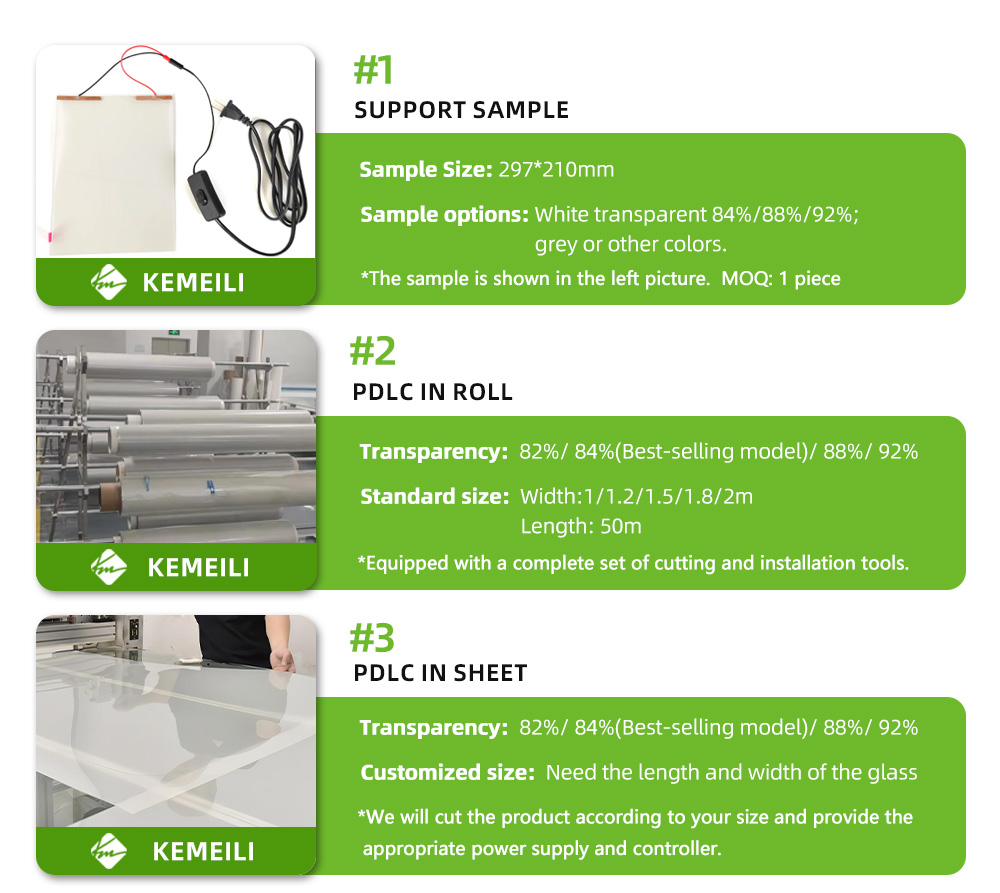 KEMEILI

#1

SUPPORT SAMPLE

Sample Size: 297*210mm

Sample options: White transparent 84%/88%/92%; grey or other colors.

*The sample is shown in the left picture. MOQ: 1 piece

KEMEILI

#2

PDLC IN ROLL

Transparency: 82%/ 84%(Best-selling model)/ 88%/ 92%

Standard size: Width:1/1.2/1.5/1.8/2m
Length: 50m

*Equipped with a complete set of cutting and installation tools.

KEMEILI

#3

PDLC IN SHEET

Transparency: 82%/ 84%(Best-selling model)/ 88%/ 92%

Customized size: Need the length and width of the glass

*We will cut the product according to your size and provide the appropriate power supply and controller.